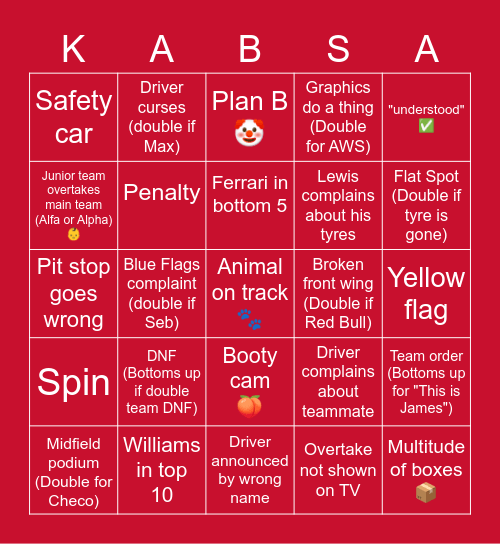 | K | A | B | S | A |
|---|---|---|---|---|
| Safety car | Driver curses (double if Max) | Plan B 🤡 | Graphics do a thing (Double for AWS) | "understood" ✅ |
| Junior team overtakes main team (Alfa or Alpha) 👶 | Penalty | Ferrari in bottom 5 | Lewis complains about his tyres | Flat Spot (Double if tyre is gone) |
| Pit stop goes wrong | Blue Flags complaint (double if Seb) | Animal on track 🐾 | Broken front wing (Double if Red Bull) | Yellow flag |
| Spin | DNF (Bottoms up if double team DNF) | Booty cam 🍑 | Driver complains about teammate | Team order (Bottoms up for "This is James") |
| Midfield podium (Double for Checo) | Williams in top 10 | Driver announced by wrong name | Overtake not shown on TV | Multitude of boxes 📦 |